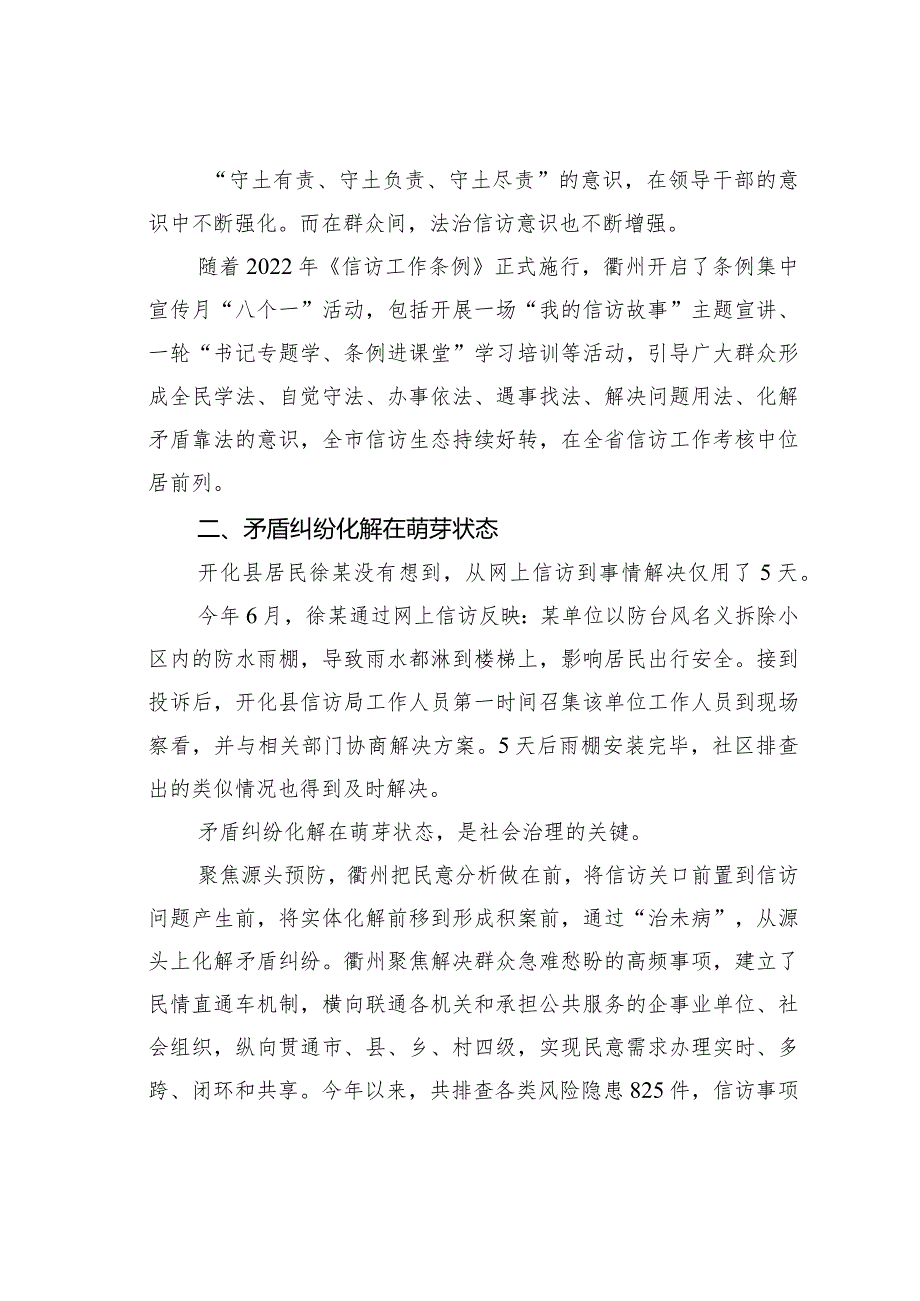 “守土有责、守土负责、守土尽责”的意识，在领导干部的意识中不断强化。而在群众间，法治信访意识也不断增强。

随着2022年《信访工作条例》正式施行，衢州开启了条例集中宣传月“八个一”活动，包括开展一场“我的信访故事”主题宣讲、一轮“书记专题学、条例进课堂”学习培训等活动，引导广大群众形成全民学法、自觉守法、办事依法、遇事找法、解决问题用法、化解矛盾靠法的意识，全市信访生态持续好转，在全省信访工作考核中位居前列。

二、矛盾纠纷化解在萌芽状态

开化县居民徐某没有想到，从网上信访到事情解决仅用了5天。

今年6月，徐某通过网上信访反映：某单位以防台风名义拆除小区内的防水雨棚，导致雨水都淋到楼梯上，影响居民出行安全。接到投诉后，开化县信访局工作人员第一时间召集该单位工作人员到现场察看，并与相关部门协商解决方案。5天后雨棚安装完毕，社区排查出的类似情况也得到及时解决。

矛盾纠纷化解在萌芽状态，是社会治理的关键。

聚焦源头预防，衢州把民意分析做在前，将信访关口前置到信访问题产生前，将实体化解前移到形成积案前，通过“治未病”，从源头上化解矛盾纠纷。衢州聚焦解决群众急难愁盼的高频事项，建立了民情直通车机制，横向联通各机关和承担公共服务的企事业单位、社会组织，纵向贯通市、县、乡、村四级，实现民意需求办理实时、多跨、闭环和共享。今年以来，共排查各类风险隐患825件，信访事项